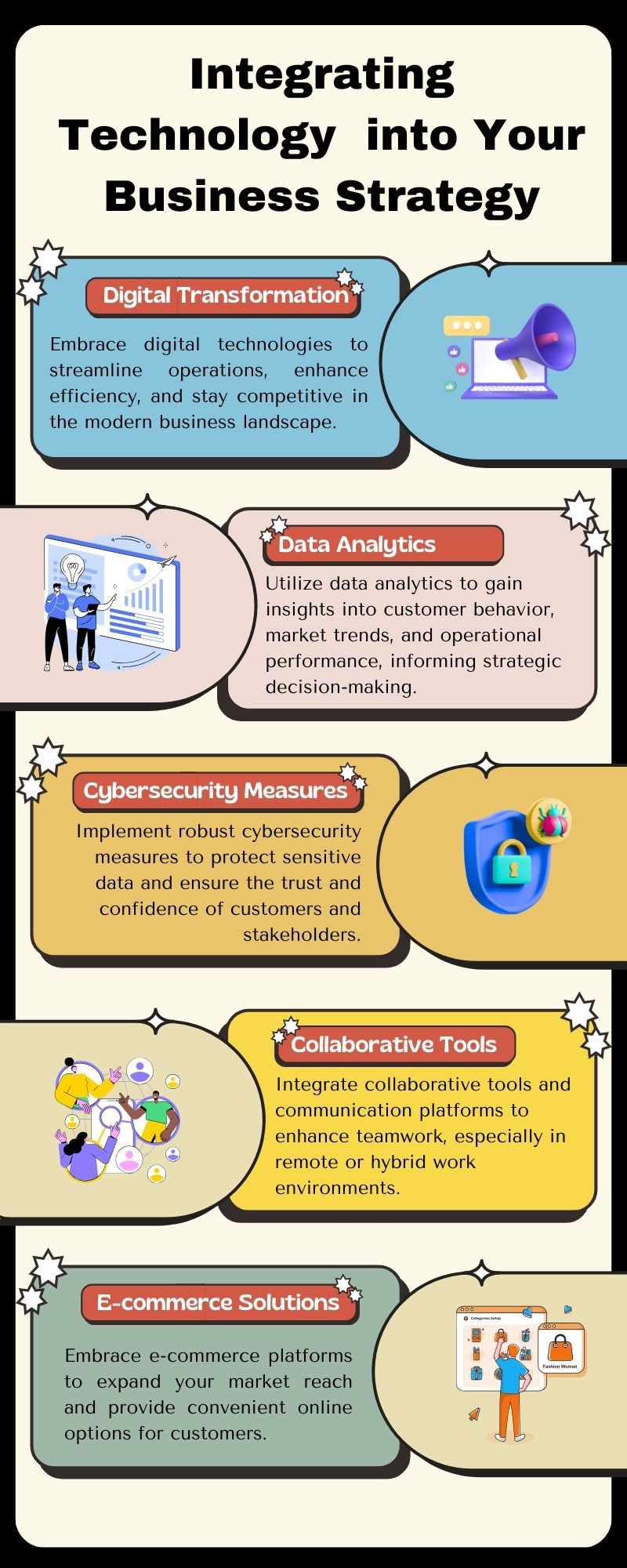 Integrating Technology into Your Business Strategy

Digital Transformation

Embrace digital technologies to streamline operations, enhance efficiency, and stay competitive in the modern business landscape.

Data Analytics

Utilize data analytics to gain insights into customer behavior, market trends, and operational performance, informing strategic decision-making.

Cybersecurity Measures

Implement robust cybersecurity measures to protect sensitive data and ensure the trust and confidence of customers and stakeholders.

Collaborative Tools

Integrate collaborative tools and communication platforms to enhance teamwork, especially in remote or hybrid work environments.

E-commerce Solutions

Embrace e-commerce platforms to expand your market reach and provide convenient online options for customers.

Categories Setup

Fashion Woman